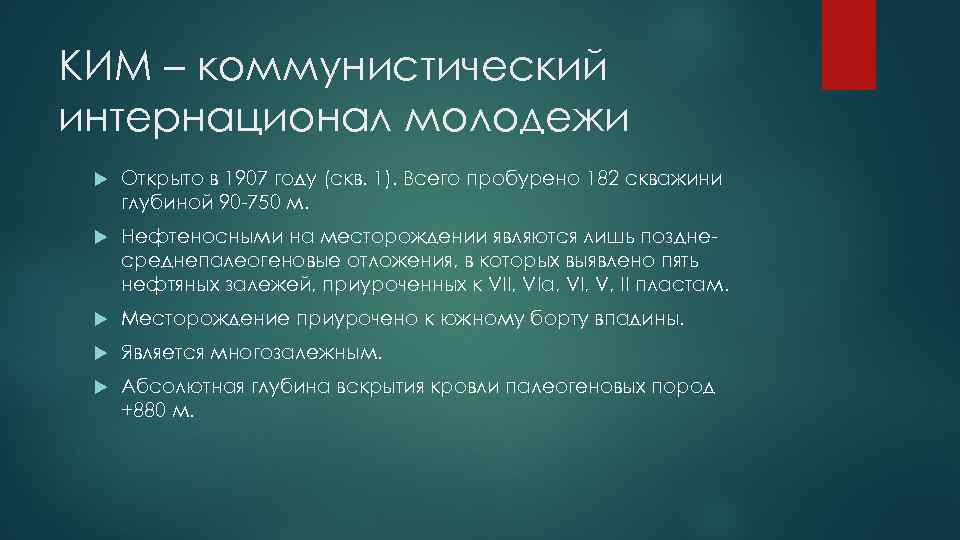 КИМ – коммунистический интернационал молодежи

Открыто в 1907 году (скв. 1). Всего пробурено 182 скважини глубиной 90-750 м.

Нефтеносными на месторождении являются лишь поздне-среднепалеогеновые отложения, в которых выявлено пять нефтяных залежей, приуроченных к VII, VIa, VI, V, II пластам.

Месторождение приурочено к южному борту впадины.

Является многозалежным.

Абсолютная глубина вскрытия кровли палеогеновых пород +880 м.